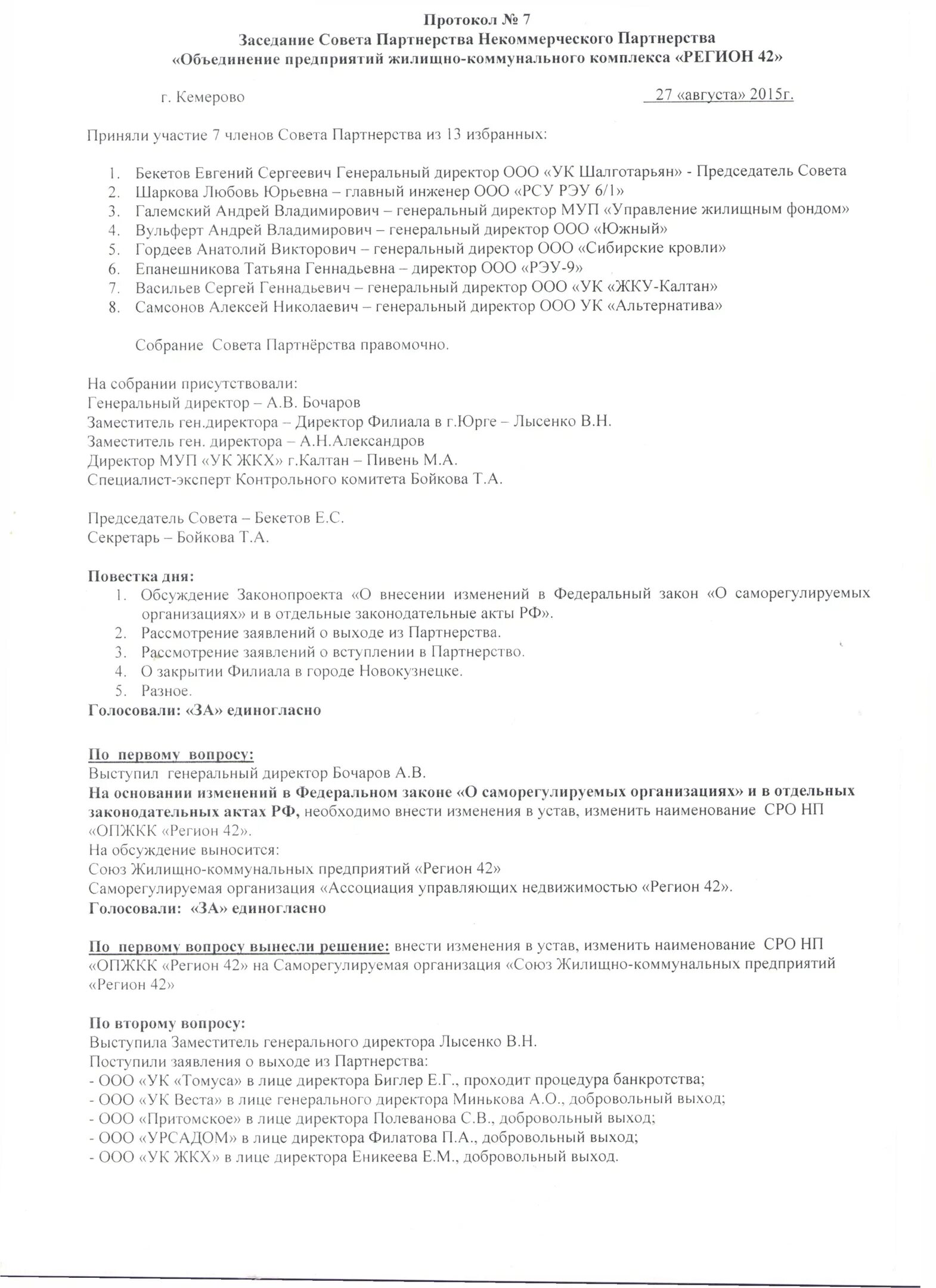 Протокол № 7
Заседание Совета Партнерства Некоммерческого Партнерства
«Объединение предприятий жилищно-коммунального комплекса «РЕГИОН 42»

г. Кемерово 27 «августа» 2015г.

Приняли участие 7 членов Совета Партнерства из 13 избранных:

1. Бекетов Евгений Сергеевич Генеральный директор ООО «УК Шалготарьян» - Председатель Совета
2. Шаркова Любовь Юрьевна – главный инженер ООО «РСУ РЭУ 6/1»
3. Галемский Андрей Владимирович – генеральный директор МУП «Управление жилищным фондом»
4. Вульферт Андрей Владимирович – генеральный директор ООО «Южный»
5. Гордеев Анатолий Викторович – генеральный директор ООО «Сибирские кровли»
6. Епанешникова Татьяна Геннадьевна – директор ООО «РЭУ-9»
7. Васильев Сергей Геннадьевич – генеральный директор ООО «УК «ЖКУ-Калтан»
8. Самсонов Алексей Николаевич – генеральный директор ООО УК «Альтернатива»

Собрание Совета Партнёрства правомочно.

На собрании присутствовали:
Генеральный директор – А.В. Бочаров
Заместитель ген.директора – Директор Филиала в г.Юрге – Лысенко В.Н.
Заместитель ген. директора – А.Н.Александров
Директор МУП «УК ЖКХ» г.Калтан – Пивень М.А.
Специалист-эксперт Контрольного комитета Бойкова Т.А.

Председатель Совета – Бекетов Е.С.
Секретарь – Бойкова Т.А.

Повестка дня:
1. Обсуждение Законопроекта «О внесении изменений в Федеральный закон «О саморегулируемых организациях» и в отдельные законодательные акты РФ».
2. Рассмотрение заявлений о выходе из Партнерства.
3. Рассмотрение заявлений о вступлении в Партнерство.
4. О закрытии Филиала в городе Новокузнецке.
5. Разное.
Голосовали: «ЗА» единогласно

По первому вопросу:
Выступил генеральный директор Бочаров А.В.
На основании изменений в Федеральном законе «О саморегулируемых организациях» и в отдельных законодательных актах РФ, необходимо внести изменения в устав, изменить наименование СРО НП «ОПЖКК «Регион 42».
На обсуждение выносится:
Союз Жилищно-коммунальных предприятий «Регион 42»
Саморегулируемая организация «Ассоциация управляющих недвижимостью «Регион 42».
Голосовали: «ЗА» единогласно

По первому вопросу вынесли решение: внести изменения в устав, изменить наименование СРО НП «ОПЖКК «Регион 42» на Саморегулируемая организация «Союз Жилищно-коммунальных предприятий «Регион 42»

По второму вопросу:
Выступила Заместитель генерального директора Лысенко В.Н.
Поступили заявления о выходе из Партнерства:
- ООО «УК «Томуса» в лице директора Биглер Е.Г., проходит процедура банкротства;
- ООО «УК Веста» в лице генерального директора Минькова А.О., добровольный выход;
- ООО «Притомское» в лице директора Полеванова С.В., добровольный выход;
- ООО «УРСАДОМ» в лице директора Филатова П.А., добровольный выход;
- ООО «УК ЖКХ» в лице директора Еникеева Е.М., добровольный выход.